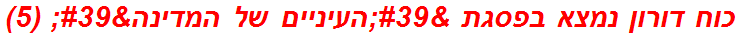 כוח דורון נמצא בפסגת &#39;העיניים של המדינה&#39; (5)